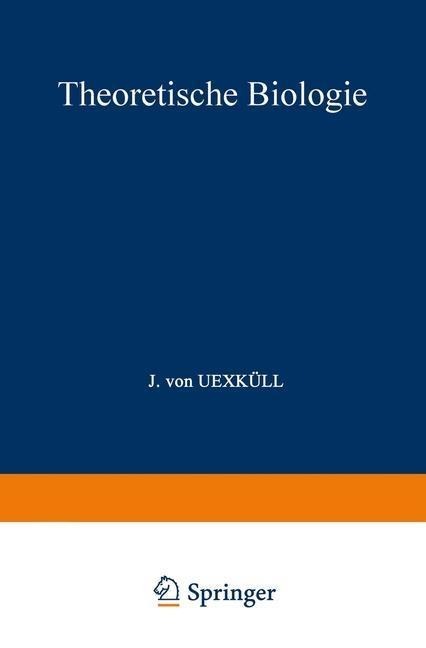 Theoretische Biologie

J. von UEXKÜLL

Springer